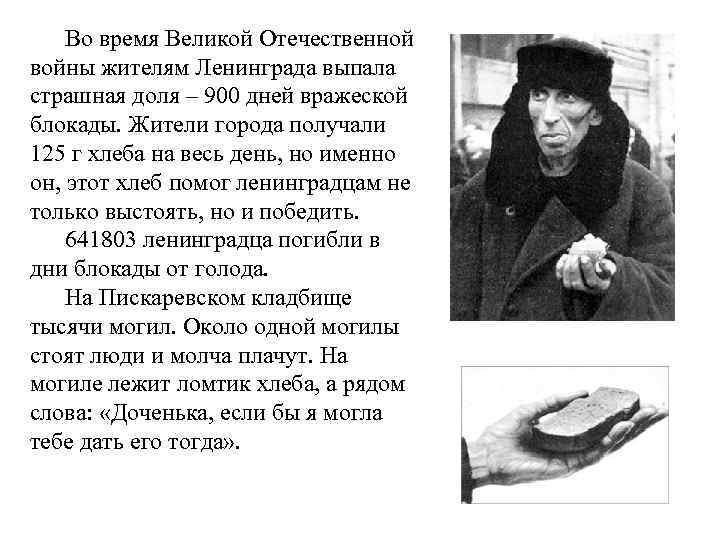 Во время Великой Отечественной войны жителям Ленинграда выпала страшная доля – 900 дней вражеской блокады. Жители города получали 125 г хлеба на весь день, но именно он, этот хлеб помог ленинградцам не только выстоять, но и победить.

641803 ленинградца погибли в дни блокады от голода.

На Пискаревском кладбище тысячи могил. Около одной могилы стоят люди и молча плачут. На могиле лежит ломтик хлеба, а рядом слова: «Доченька, если бы я могла тебе дать его тогда».